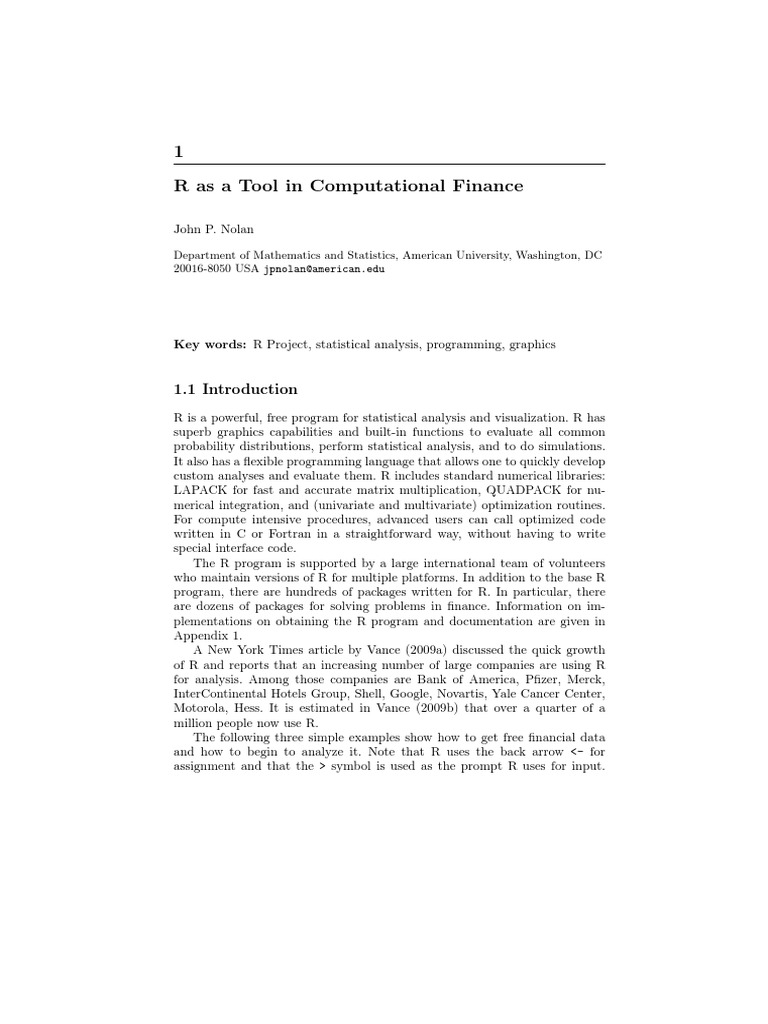 1

R as a Tool in Computational Finance

John P. Nolan

Department of Mathematics and Statistics, American University, Washington, DC 20016-8050 USA jpnolan@american.edu

Key words: R Project, statistical analysis, programming, graphics

1.1 Introduction

R is a powerful, free program for statistical analysis and visualization. R has superb graphics capabilities and built-in functions to evaluate all common probability distributions, perform statistical analysis, and to do simulations. It also has a flexible programming language that allows one to quickly develop custom analyses and evaluate them. R includes standard numerical libraries: LAPACK for fast and accurate matrix multiplication, QUADPACK for numerical integration, and (univariate and multivariate) optimization routines. For compute intensive procedures, advanced users can call optimized code written in C or Fortran in a straightforward way, without having to write special interface code.

The R program is supported by a large international team of volunteers who maintain versions of R for multiple platforms. In addition to the base R program, there are hundreds of packages written for R. In particular, there are dozens of packages for solving problems in finance. Information on implementations on obtaining the R program and documentation are given in Appendix 1.

A New York Times article by Vance (2009a) discussed the quick growth of R and reports that an increasing number of large companies are using R for analysis. Among those companies are Bank of America, Pfizer, Merck, InterContinental Hotels Group, Shell, Google, Novartis, Yale Cancer Center, Motorola, Hess. It is estimated in Vance (2009b) that over a quarter of a million people now use R.

The following three simple examples show how to get free financial data and how to begin to analyze it. Note that R uses the back arrow <- for assignment and that the > symbol is used as the prompt R uses for input.